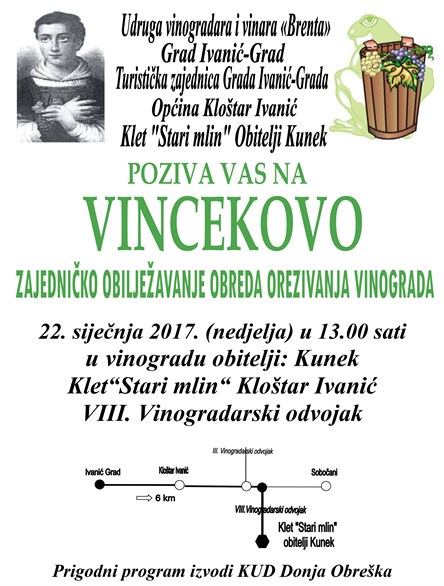 Udruga vinogradara i vinara «Brenta»
Grad Ivanić-Grad
Turistička zajednica Grada Ivanić-Grada
Općina Kloštar Ivanić
Klet "Stari mlin" Obitelji Kunek

POZIVA VAS NA

VINCEKOVO

ZAJEDNIČKO OBILJEŽAVANJE OBREDA OREZIVANJA VINOGRADA

22. siječnja 2017. (nedjelja) u 13.00 sati
u vinogradu obitelji: Kunek
Klet“Stari mlin“ Kloštar Ivanić
VIII. Vinogradarski odvojak

III. Vinogradarski odvojak
Ivanić Grad
Kloštar Ivanić
Sobočani
6 km
VIII. Vinogradarski odvojak
Klet "Stari mlin" obitelji Kunek

Prigodni program izvodi KUD Donja Obreška